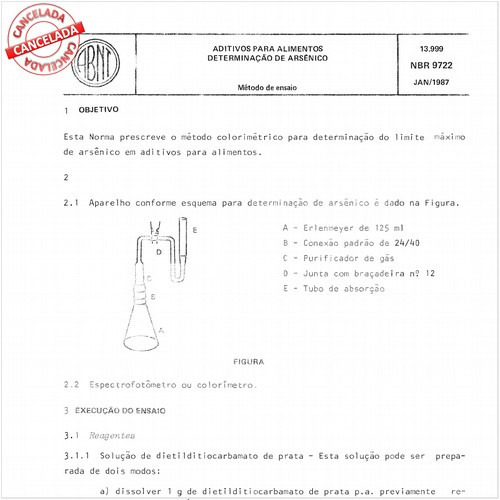 CANCELADA
CANCELADA
CANCELADA

ABNT

ADITIVOS PARA ALIMENTOS
DETERMINAÇÃO DE ARSÊNICO

Método de ensaio

13.999
NBR 9722
JAN/1987

1 OBJETIVO

Esta Norma prescreve o método colorimétrico para determinação do limite máximo de arsênico em aditivos para alimentos.

2

2.1 Aparelho conforme esquema para determinação de arsênico é dado na Figura.

E
D
C
B
A

A - Erlenmeyer de 125 ml
B - Conexão padrão de 24/40
C - Purificador de gás
D - Junta com braçadeira nº 12
E - Tubo de absorção

FIGURA

2.2 Espectrofotômetro ou colorímetro.

3 EXECUÇÃO DO ENSAIO

3.1 Reagentes

3.1.1 Solução de dietilditiocarbamato de prata - Esta solução pode ser preparada de dois modos:

a) dissolver 1 g de dietilditiocarbamato de prata p.a. previamente re-